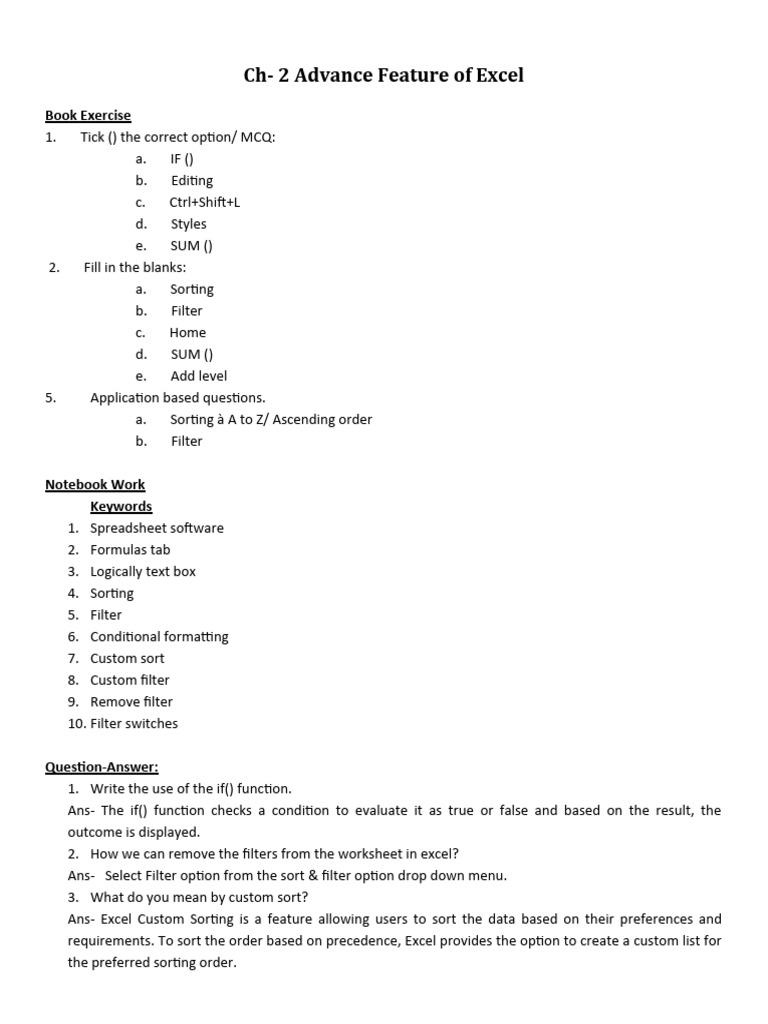 Ch- 2 Advance Feature of Excel

Book Exercise

1. Tick () the correct option/ MCQ:

a. IF ()

b. Editing

c. Ctrl+Shift+L

d. Styles

e. SUM ()

2. Fill in the blanks:

a. Sorting

b. Filter

c. Home

d. SUM ()

e. Add level

5. Application based questions.

a. Sorting à A to Z/ Ascending order

b. Filter

Notebook Work

Keywords

1. Spreadsheet software
2. Formulas tab
3. Logically text box
4. Sorting
5. Filter
6. Conditional formatting
7. Custom sort
8. Custom filter
9. Remove filter
10. Filter switches

Question-Answer:

1. Write the use of the if() function.

Ans- The if() function checks a condition to evaluate it as true or false and based on the result, the outcome is displayed.

2. How we can remove the filters from the worksheet in excel?

Ans- Select Filter option from the sort & filter option drop down menu.

3. What do you mean by custom sort?

Ans- Excel Custom Sorting is a feature allowing users to sort the data based on their preferences and requirements. To sort the order based on precedence, Excel provides the option to create a custom list for the preferred sorting order.